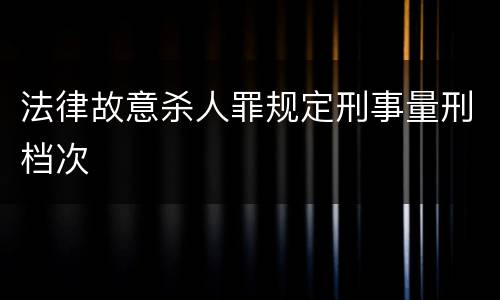 法律故意杀人罪规定刑事量刑档次